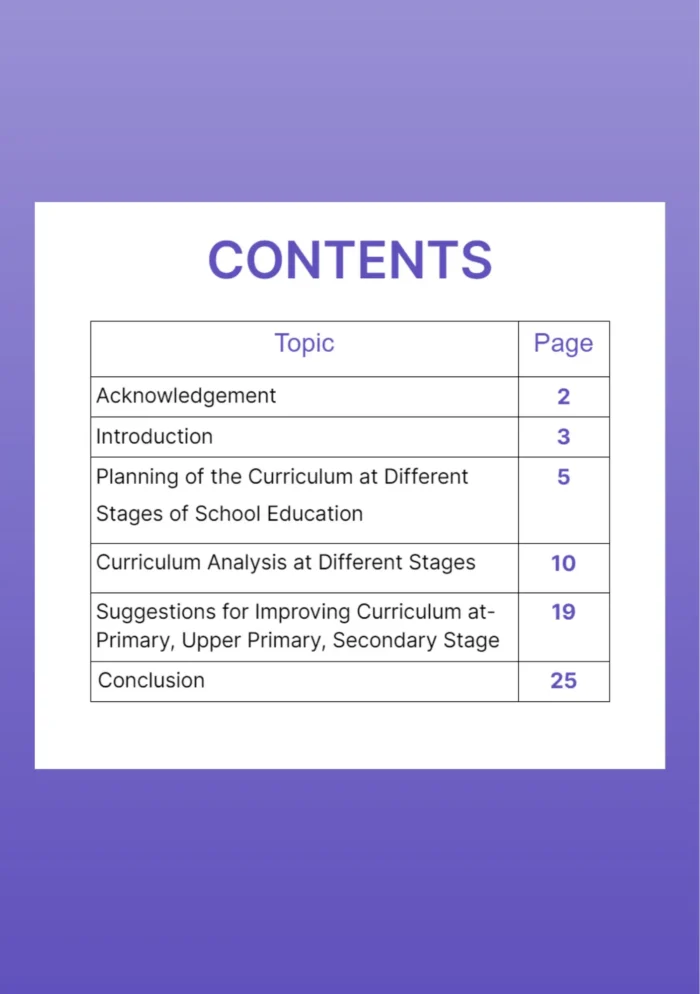 CONTENTS

| Topic | Page |
|---|---|
| Acknowledgement | 2 |
| Introduction | 3 |
| Planning of the Curriculum at Different Stages of School Education | 5 |
| Curriculum Analysis at Different Stages | 10 |
| Suggestions for Improving Curriculum at- Primary, Upper Primary, Secondary Stage | 19 |
| Conclusion | 25 |